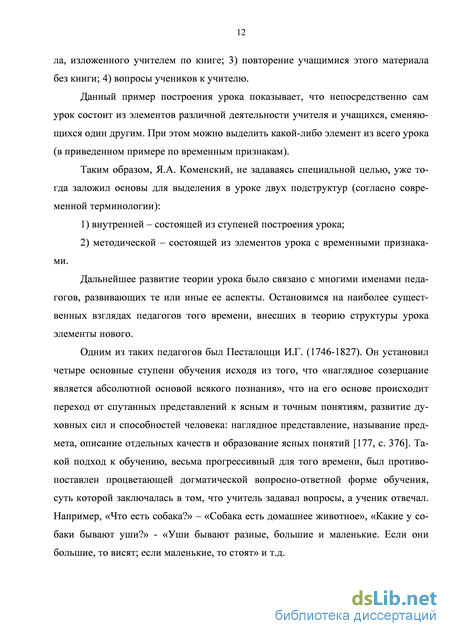 12

ла, изложенного учителем по книге; 3) повторение учащимися этого материала без книги; 4) вопросы учеников к учителю.

Данный пример построения урока показывает, что непосредственно сам урок состоит из элементов различной деятельности учителя и учащихся, сменяющихся один другим. При этом можно выделить какой-либо элемент из всего урока (в приведенном примере по временным признакам).

Таким образом, Я.А. Коменский, не задаваясь специальной целью, уже тогда заложил основы для выделения в уроке двух подструктур (согласно современной терминологии):

1) внутренней – состоящей из ступеней построения урока;

2) методической – состоящей из элементов урока с временными признаками.

Дальнейшее развитие теории урока было связано с многими именами педагогов, развивающих те или иные ее аспекты. Остановимся на наиболее существенных взглядах педагогов того времени, внесших в теорию структуры урока элементы нового.

Одним из таких педагогов был Песталоцци И.Г. (1746-1827). Он установил четыре основные ступени обучения исходя из того, что «наглядное созерцание является абсолютной основой всякого познания», что на его основе происходит переход от спутанных представлений к ясным и точным понятиям, развитие духовных сил и способностей человека: наглядное представление, называние предмета, описание отдельных качеств и образование ясных понятий [177, с. 376]. Такой подход к обучению, весьма прогрессивный для того времени, был противопоставлен процветающей догматической вопросно-ответной форме обучения, суть которой заключалась в том, что учитель задавал вопросы, а ученик отвечал. Например, «Что есть собака?» – «Собака есть домашнее животное», «Какие у собаки бывают уши?» - «Уши бывают разные, большие и маленькие. Если они большие, то висят; если маленькие, то стоят» и т.д.

dsLib.net
библиотека диссертаций